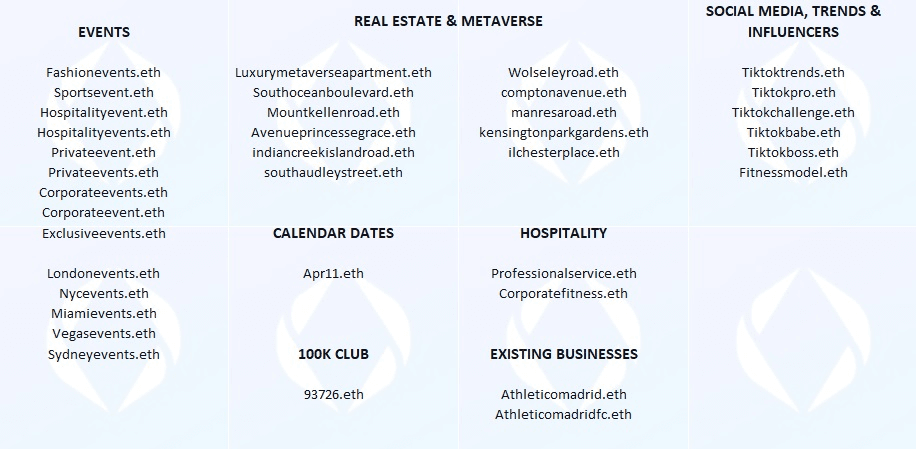 EVENTS

Fashionevents.eth
Sportsevent.eth
Hospitalityevent.eth
Hospitalityevents.eth
Privateevent.eth
Privateevents.eth
Corporateevents.eth
Corporateevent.eth
Exclusiveevents.eth

Londonevents.eth
Nycevents.eth
Miamievents.eth
Vegasevents.eth
Sydneyevents.eth

REAL ESTATE & METAVERSE

Luxurymetaverseapartment.eth
Southoceanboulevard.eth
Mountkellenroad.eth
Avenueprincessegrace.eth
indiancreekislandroad.eth
southaudleystreet.eth

Wolseleyroad.eth
comptonavenue.eth
manresaroad.eth
kensingtonparkgardens.eth
ilchesterplace.eth

CALENDAR DATES

Apr11.eth

100K CLUB

93726.eth

HOSPITALITY

Professionalservice.eth
Corporatefitness.eth

EXISTING BUSINESSES

Athleticomadrid.eth
Athleticomadridfc.eth

SOCIAL MEDIA, TRENDS & INFLUENCERS

Tiktoktrends.eth
Tiktokpro.eth
Tiktokchallenge.eth
Tiktokbabe.eth
Tiktokboss.eth
Fitnessmodel.eth